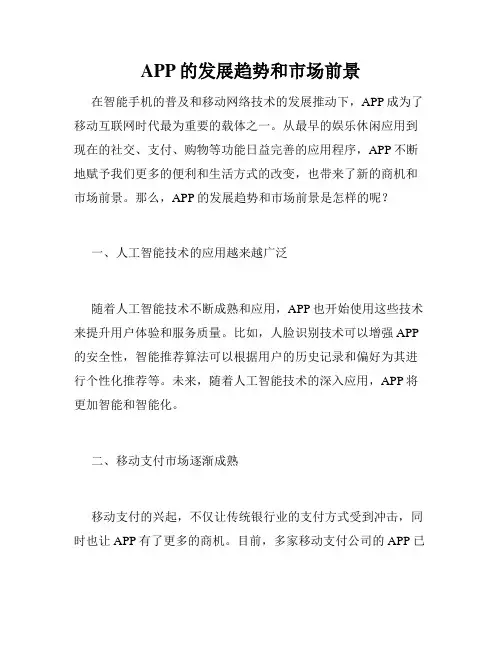 APP 的发展趋势和市场前景

在智能手机的普及和移动网络技术的发展推动下，APP 成为了移动互联网时代最为重要的载体之一。从最早的娱乐休闲应用到现在的社交、支付、购物等功能日益完善的应用程序，APP 不断地赋予我们更多的便利和生活方式的改变，也带来了新的商机和市场前景。那么，APP 的发展趋势和市场前景是怎样的呢？

一、人工智能技术的应用越来越广泛

随着人工智能技术不断成熟和应用，APP 也开始使用这些技术来提升用户体验和服务质量。比如，人脸识别技术可以增强 APP 的安全性，智能推荐算法可以根据用户的历史记录和偏好为其进行个性化推荐等。未来，随着人工智能技术的深入应用，APP 将更加智能和智能化。

二、移动支付市场逐渐成熟

移动支付的兴起，不仅让传统银行业的支付方式受到冲击，同时也让 APP 有了更多的商机。目前，多家移动支付公司的 APP 已